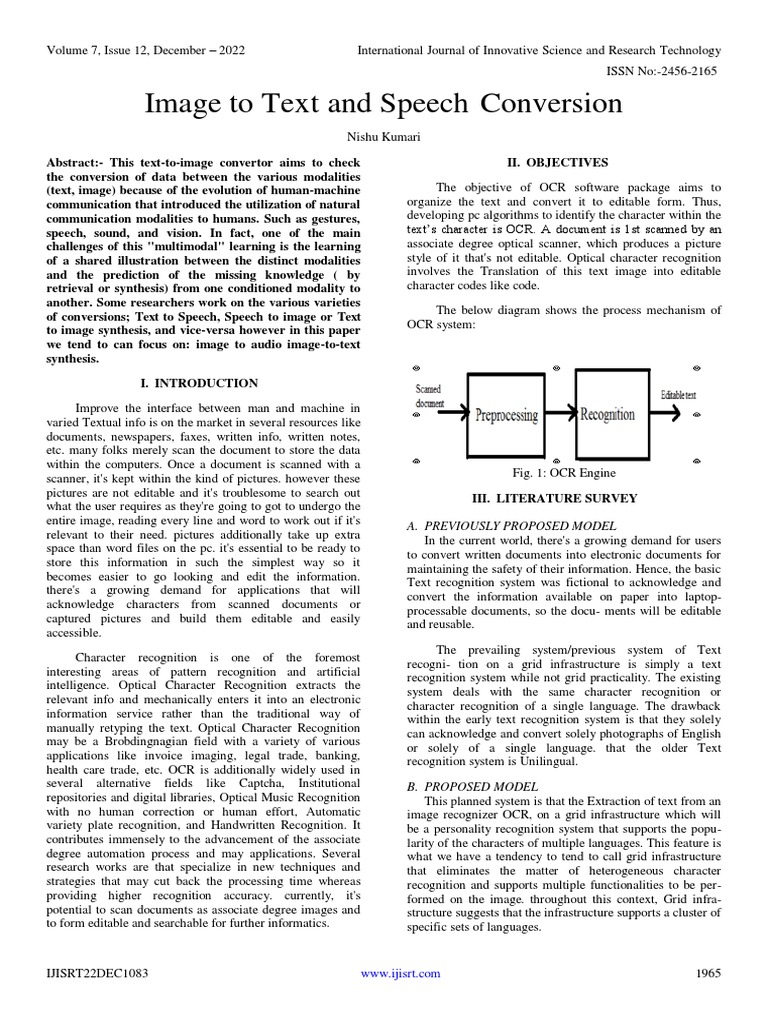 Volume 7, Issue 12, December – 2022

International Journal of Innovative Science and Research Technology

ISSN No:-2456-2165

Image to Text and Speech Conversion

Nishu Kumari

Abstract:- This text-to-image convertor aims to check the conversion of data between the various modalities (text, image) because of the evolution of human-machine communication that introduced the utilization of natural communication modalities to humans. Such as gestures, speech, sound, and vision. In fact, one of the main challenges of this "multimodal" learning is the learning of a shared illustration between the distinct modalities and the prediction of the missing knowledge ( by retrieval or synthesis) from one conditioned modality to another. Some researchers work on the various varieties of conversions; Text to Speech, Speech to image or Text to image synthesis, and vice-versa however in this paper we tend to can focus on: image to audio image-to-text synthesis.

I. INTRODUCTION

Improve the interface between man and machine in varied Textual info is on the market in several resources like documents, newspapers, faxes, written info, written notes, etc. many folks merely scan the document to store the data within the computers. Once a document is scanned with a scanner, it's kept within the kind of pictures. however these pictures are not editable and it's troublesome to search out what the user requires as they're going to got to undergo the entire image, reading every line and word to work out if it's relevant to their need. pictures additionally take up extra space than word files on the pc. it's essential to be ready to store this information in such the simplest way so it becomes easier to go looking and edit the information. there's a growing demand for applications that will acknowledge characters from scanned documents or captured pictures and build them editable and easily accessible.

Character recognition is one of the foremost interesting areas of pattern recognition and artificial intelligence. Optical Character Recognition extracts the relevant info and mechanically enters it into an electronic information service rather than the traditional way of manually retyping the text. Optical Character Recognition may be a Brobdingnagian field with a variety of various applications like invoice imaging, legal trade, banking, health care trade, etc. OCR is additionally widely used in several alternative fields like Captcha, Institutional repositories and digital libraries, Optical Music Recognition with no human correction or human effort, Automatic variety plate recognition, and Handwritten Recognition. It contributes immensely to the advancement of the associate degree automation process and may applications. Several research works are that specialize in new techniques and strategies that may cut back the processing time whereas providing higher recognition accuracy. currently, it's potential to scan documents as associate degree images and to form editable and searchable for further informatics.

II. OBJECTIVES

The objective of OCR software package aims to organize the text and convert it to editable form. Thus, developing pc algorithms to identify the character within the text's character is OCR. A document is 1st scanned by an associate degree optical scanner, which produces a picture style of it that's not editable. Optical character recognition involves the Translation of this text image into editable character codes like code.

The below diagram shows the process mechanism of OCR system:

Scanned document
Preprocessing
Recognition
Editable text

Fig. 1: OCR Engine

III. LITERATURE SURVEY

A. PREVIOUSLY PROPOSED MODEL
In the current world, there's a growing demand for users to convert written documents into electronic documents for maintaining the safety of their information. Hence, the basic Text recognition system was fictional to acknowledge and convert the information available on paper into laptop-processable documents, so the docu- ments will be editable and reusable.

The prevailing system/previous system of Text recogni- tion on a grid infrastructure is simply a text recognition system while not grid practicality. The existing system deals with the same character recognition or character recognition of a single language. The drawback within the early text recognition system is that they solely can acknowledge and convert solely photographs of English or solely of a single language. that the older Text recognition system is Unilingual.

B. PROPOSED MODEL
This planned system is that the Extraction of text from an image recognizer OCR, on a grid infrastructure which will be a personality recognition system that supports the popularity of the characters of multiple languages. This feature is what we have a tendency to tend to call grid infrastructure that eliminates the matter of heterogeneous character recognition and supports multiple functionalities to be performed on the image. throughout this context, Grid infrastructure suggests that the infrastructure supports a cluster of specific sets of languages.

IJISRT22DEC1083

www.ijisrt.com

1965